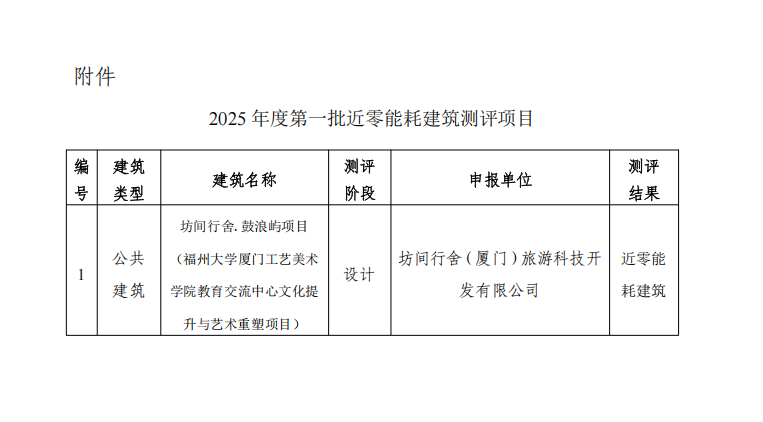 附件

2025年度第一批近零能耗建筑测评项目

| 编号 | 建筑类型 | 建筑名称 | 测评阶段 | 申报单位 | 测评结果 |
|---|---|---|---|---|---|
| 1 | 公共建筑 | 坊间行舍.鼓浪屿项目（福州大学厦门工艺美术学院教育交流中心文化提升与艺术重塑项目） | 设计 | 坊间行舍（厦门）旅游科技开发有限公司 | 近零能耗建筑 |